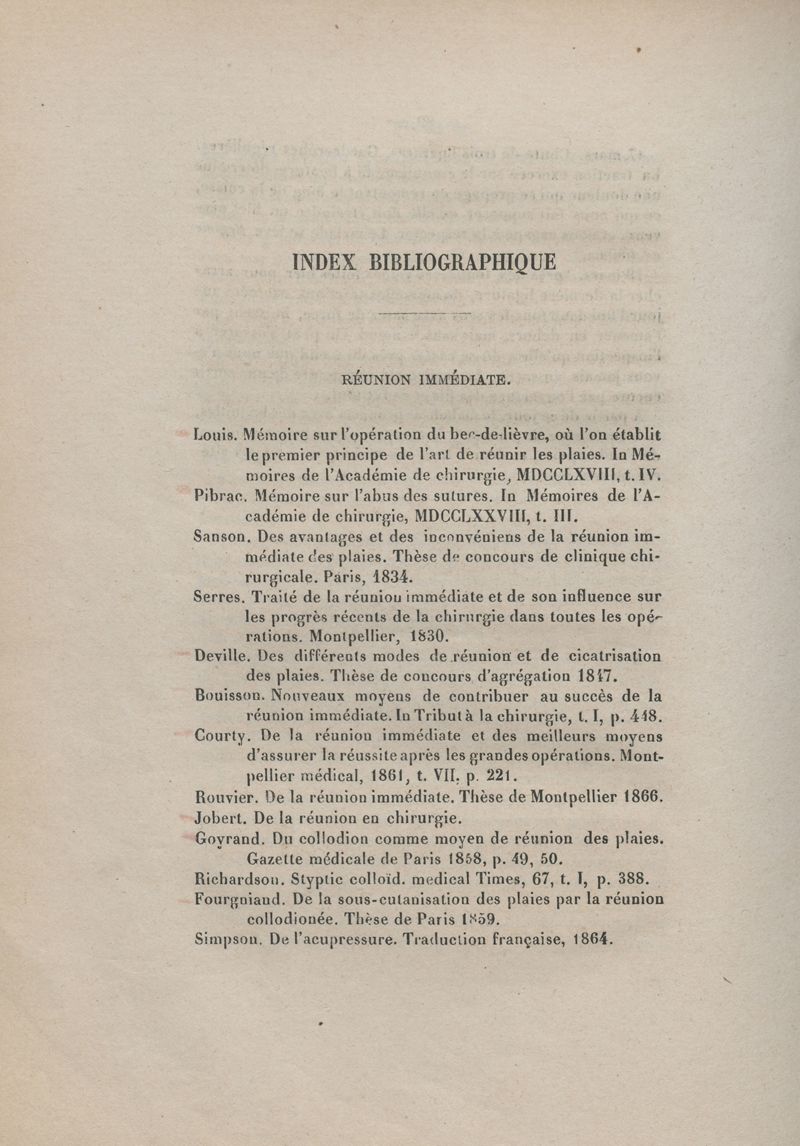 INDEX BIBLIOGRAPHIQUE

RÉUNION IMMÉDIATE.

Louis. Mémoire sur l'opération du bec-de-lièvre, où l'on établit le premier principe de l'art de réunir les plaies. In Mémoires de l'Académie de chirurgie, MDCCLXVIII, t. IV.

Pibrac. Mémoire sur l'abus des sutures. In Mémoires de l'Académie de chirurgie, MDCCLXXVIII, t. III.

Sanson. Des avantages et des inconvéniens de la réunion immédiate des plaies. Thèse de concours de clinique chirurgicale. Paris, 1834.

Serres. Traité de la réunion immédiate et de son influence sur les progrès récents de la chirurgie dans toutes les opérations. Montpellier, 1830.

Deville. Des différents modes de réunion et de cicatrisation des plaies. Thèse de concours d'agrégation 1847.

Bouisson. Nouveaux moyens de contribuer au succès de la réunion immédiate. In Tribut à la chirurgie, t. I, p. 448.

Courty. De la réunion immédiate et des meilleurs moyens d'assurer la réussite après les grandes opérations. Montpellier médical, 1861, t. VII, p. 221.

Rouvier. De la réunion immédiate. Thèse de Montpellier 1866.

Jobert. De la réunion en chirurgie.

Goyrand. Du collodion comme moyen de réunion des plaies. Gazette médicale de Paris 1858, p. 49, 50.

Richardson. Styptic colloïd. medical Times, 67, t. I, p. 388.

Fourgniaud. De la sous-cutanisation des plaies par la réunion collodionée. Thèse de Paris 1859.

Simpson. De l'acupressure. Traduction française, 1864.